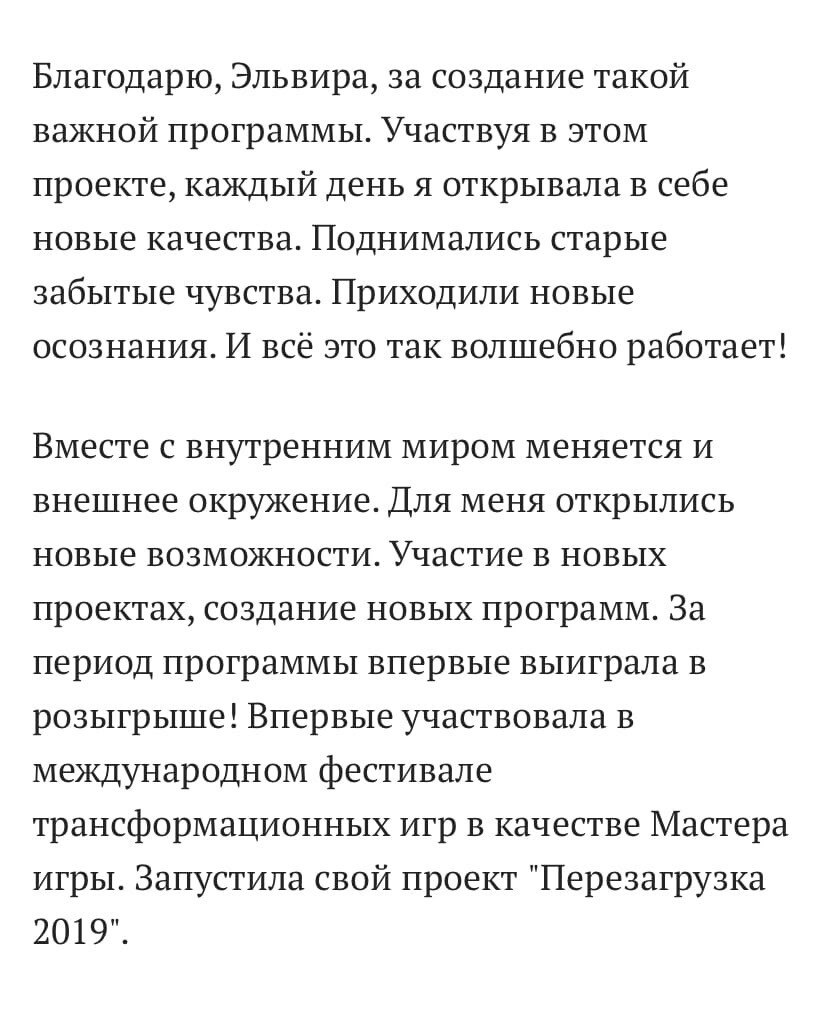 Благодарю, Эльвира, за создание такой важной программы. Участвуя в этом проекте, каждый день я открывала в себе новые качества. Поднимались старые забытые чувства. Приходили новые осознания. И всё это так волшебно работает!

Вместе с внутренним миром меняется и внешнее окружение. Для меня открылись новые возможности. Участие в новых проектах, создание новых программ. За период программы впервые выиграла в розыгрыше! Впервые участвовала в международном фестивале трансформационных игр в качестве Мастера игры. Запустила свой проект "Перезагрузка 2019".